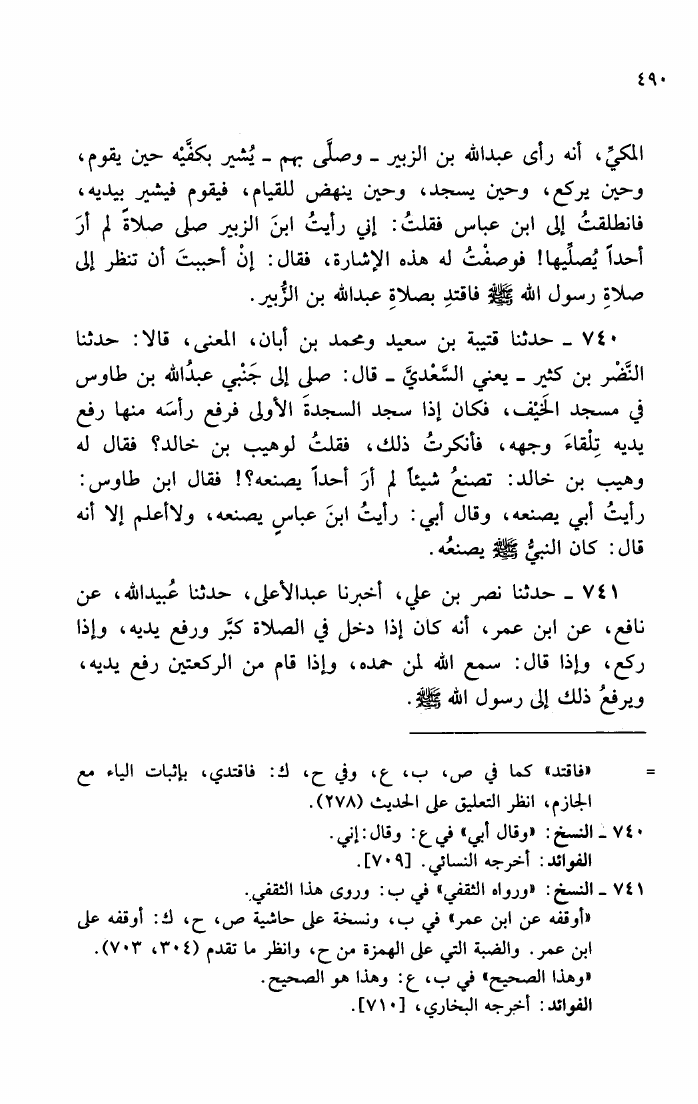 ٤٩٠

المكيِّ، أنه رأى عبدالله بن الزبير ـ وصلَّى بهم ـ يُشير بكفَّيْه حين يقوم، وحين يركع، وحين يسجد، وحين ينهض للقيام، فيقوم فيشير بيديه، فانطلقتُ إلى ابن عباس فقلتُ: إني رأيتُ ابنَ الزبير صلى صلاةً لم أرَ أحداً يُصلِّيها! فوصفْتُ له هذه الإشارة، فقال: إنْ أحببتَ أن تنظر إلى صلاة رسول الله ﷺ فاقتدِ بصلاةِ عبدالله بن الزُّبير.

٧٤٠ ـ حدثنا قتيبة بن سعيد ومحمد بن أبان، المعنى، قالا: حدثنا النَّضْر بن كثير ـ يعني السَّعْديَّ ـ قال: صلى إلى جَنْبي عبدُالله بن طاوس في مسجد الخَيْف، فكان إذا سجد السجدةَ الأولى فرفع رأسَه منها رفع يديه تِلْقاءَ وجهه، فأنكرتُ ذلك، فقلتُ لوهيب بن خالد؟ فقال له وهيب بن خالد: تصنعُ شيئاً لم أرَ أحداً يصنعه؟! فقال ابن طاوس: رأيتُ أبي يصنعه، وقال أبي: رأيتُ ابنَ عباسٍ يصنعه، ولاأعلم إلا أنه قال: كان النبيُّ ﷺ يصنعُه.

٧٤١ ـ حدثنا نصر بن علي، أخبرنا عبدالأعلى، حدثنا عُبيدالله، عن نافع، عن ابن عمر، أنه كان إذا دخل في الصلاة كبَّر ورفع يديه، وإذا ركع، وإذا قال: سمع الله لمن حمده، وإذا قام من الركعتين رفع يديه، ويرفعُ ذلك إلى رسول الله ﷺ.

= «فاقتد» كما في ص، ب، ع، وفي ح، ك: فاقتدي، بإثبات الياء مع الجازم، انظر التعليق على الحديث (٢٧٨).
٧٤٠ ـ النسخ: «وقال أبي» في ع: وقال: إني.
الفوائد: أخرجه النسائي. [٧٠٩].
٧٤١ ـ النسخ: «ورواه الثقفي» في ب: وروى هذا الثقفي.
«أوقفه عن ابن عمر» في ب، ونسخة على حاشية ص، ح، ك: أوقفه على ابن عمر. والضبة التي على الهمزة من ح، وانظر ما تقدم (٣٠٤، ٧٠٣).
«وهذا الصحيح» في ب، ع: وهذا هو الصحيح.
الفوائد: أخرجه البخاري، [٧١٠].